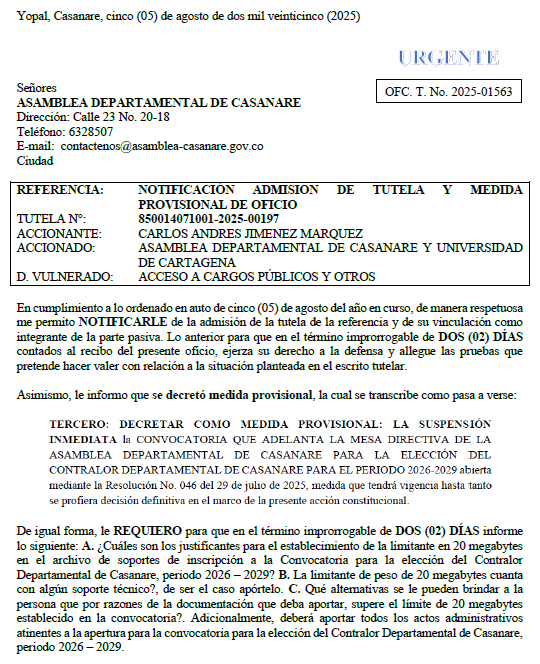 Yopal, Casanare, cinco (05) de agosto de dos mil veinticinco (2025)

URGENTE

OFC. T. No. 2025-01563

Señores
ASAMBLEA DEPARTAMENTAL DE CASANARE
Dirección: Calle 23 No. 20-18
Teléfono: 6328507
E-mail: contactenos@asamblea-casanare.gov.co
Ciudad

| REFERENCIA: | NOTIFICACION ADMISION DE TUTELA Y MEDIDA PROVISIONAL DE OFICIO |
|---|---|
| TUTELA N°: | 850014071001-2025-00197 |
| ACCIONANTE: | CARLOS ANDRES JIMENEZ MARQUEZ |
| ACCIONADO: | ASAMBLEA DEPARTAMENTAL DE CASANARE Y UNIVERSIDAD DE CARTAGENA |
| D. VULNERADO: | ACCESO A CARGOS PÚBLICOS Y OTROS |

En cumplimiento a lo ordenado en auto de cinco (05) de agosto del año en curso, de manera respetuosa me permito NOTIFICARLE de la admisión de la tutela de la referencia y de su vinculación como integrante de la parte pasiva. Lo anterior para que en el término improrrogable de DOS (02) DÍAS contados al recibo del presente oficio, ejerza su derecho a la defensa y allegue las pruebas que pretende hacer valer con relación a la situación planteada en el escrito tutelar.

Asimismo, le informo que se decretó medida provisional, la cual se transcribe como pasa a verse:

TERCERO: DECRETAR COMO MEDIDA PROVISIONAL: LA SUSPENSIÓN INMEDIATA la CONVOCATORIA QUE ADELANTA LA MESA DIRECTIVA DE LA ASAMBLEA DEPARTAMENTAL DE CASANARE PARA LA ELECCIÓN DEL CONTRALOR DEPARTAMENTAL DE CASANARE PARA EL PERIODO 2026-2029 abierta mediante la Resolución No. 046 del 29 de julio de 2025, medida que tendrá vigencia hasta tanto se profiera decisión definitiva en el marco de la presente acción constitucional.

De igual forma, le REQUIERO para que en el término improrrogable de DOS (02) DÍAS informe lo siguiente: A. ¿Cuáles son los justificantes para el establecimiento de la limitante en 20 megabytes en el archivo de soportes de inscripción a la Convocatoria para la elección del Contralor Departamental de Casanare, periodo 2026 – 2029? B. La limitante de peso de 20 megabytes cuanta con algún soporte técnico?, de ser el caso apórtelo. C. Qué alternativas se le pueden brindar a la persona que por razones de la documentación que deba aportar, supere el límite de 20 megabytes establecido en la convocatoria?. Adicionalmente, deberá aportar todos los actos administrativos atinentes a la apertura para la convocatoria para la elección del Contralor Departamental de Casanare, periodo 2026 – 2029.